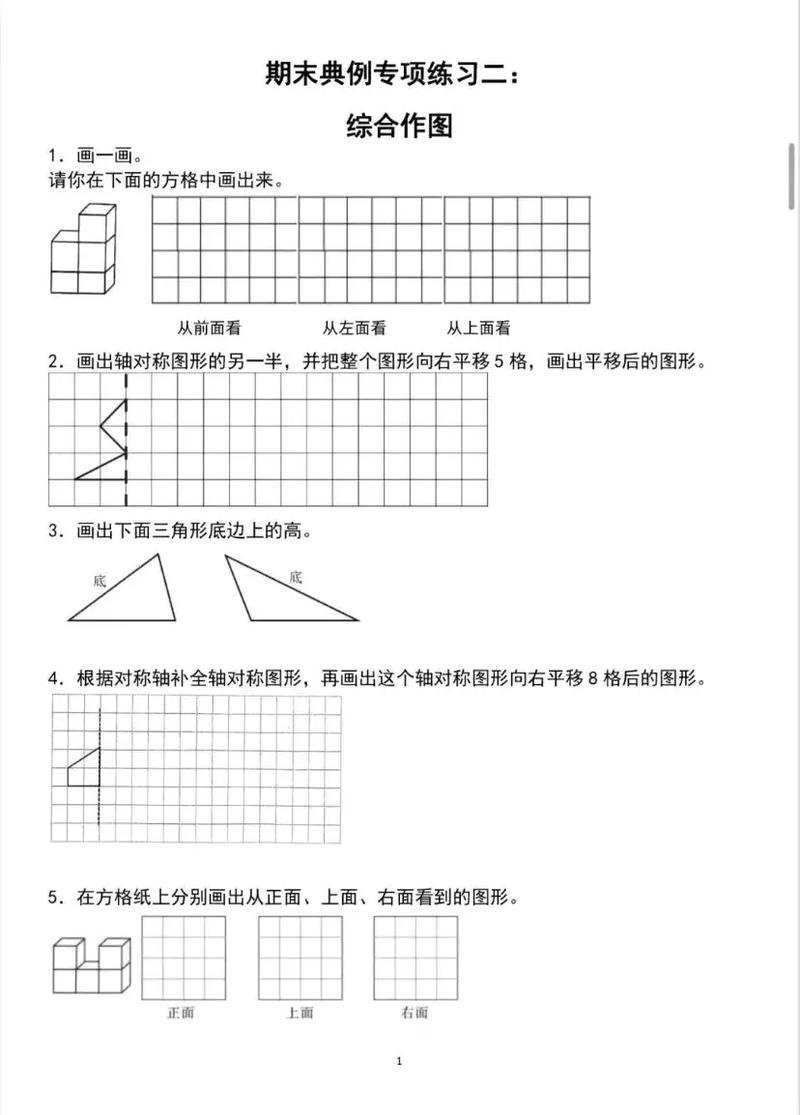 期末典例专项练习二：

综合作图

1．画一画。
请你在下面的方格中画出来。

从前面看　　从左面看　　从上面看

2．画出轴对称图形的另一半，并把整个图形向右平移 5 格，画出平移后的图形。

3．画出下面三角形底边上的高。

底　　底

4．根据对称轴补全轴对称图形，再画出这个轴对称图形向右平移 8 格后的图形。

5．在方格纸上分别画出从正面、上面、右面看到的图形。

正面　　上面　　右面

1